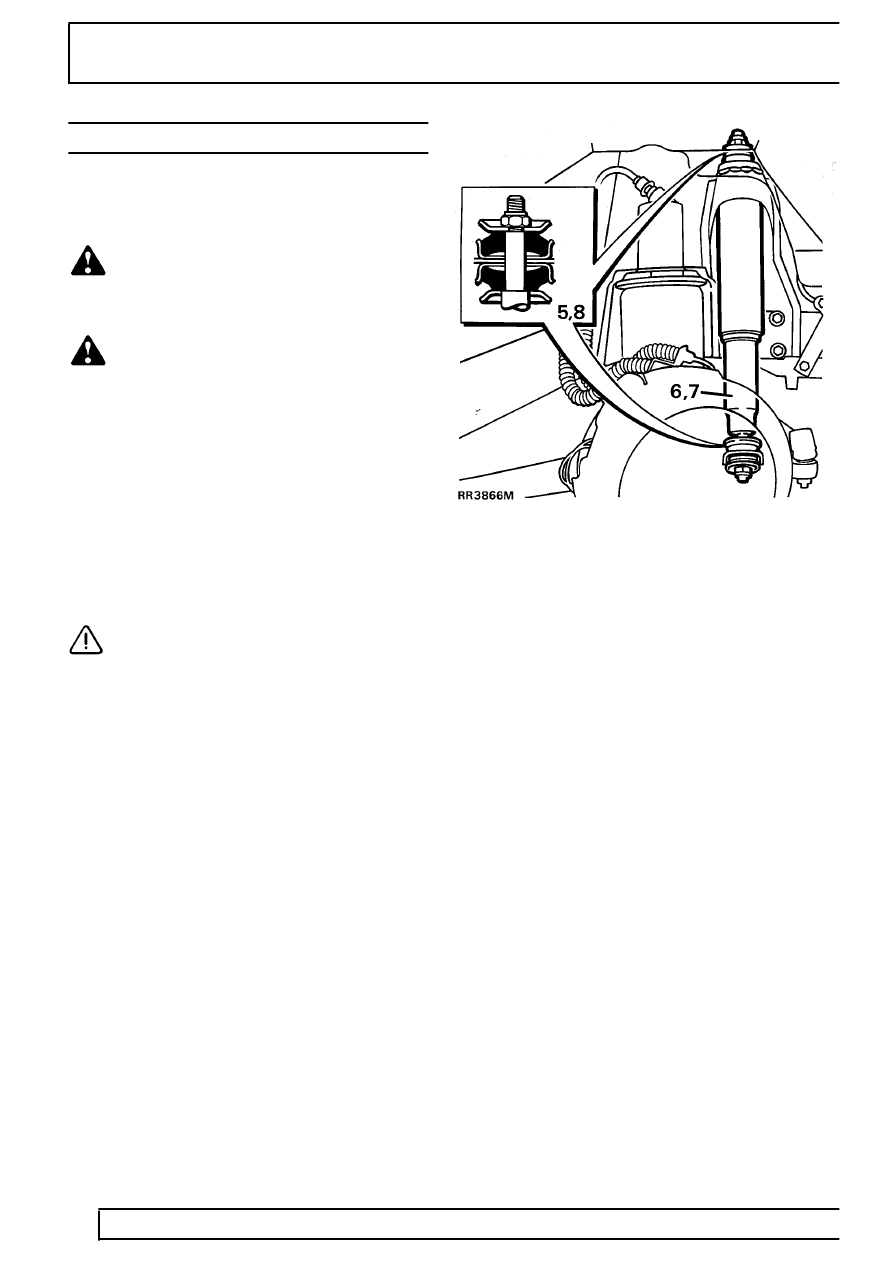 5,8

6,7

RR3866M